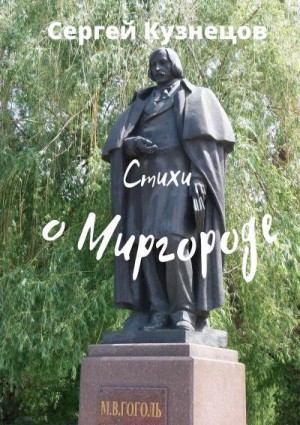 Сергей Кузнецов

Стихи
о Миргороде

М.В.ГОГОЛЬ